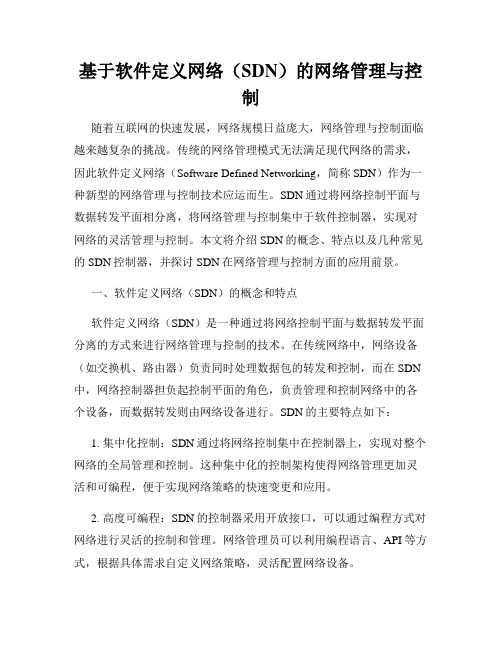 基于软件定义网络（SDN）的网络管理与控制

随着互联网的快速发展，网络规模日益庞大，网络管理与控制面临越来越复杂的挑战。传统的网络管理模式无法满足现代网络的需求，因此软件定义网络（Software Defined Networking，简称 SDN）作为一种新型的网络管理与控制技术应运而生。SDN 通过将网络控制平面与数据转发平面相分离，将网络管理与控制集中于软件控制器，实现对网络的灵活管理与控制。本文将介绍 SDN 的概念、特点以及几种常见的 SDN 控制器，并探讨 SDN 在网络管理与控制方面的应用前景。

一、软件定义网络（SDN）的概念和特点

软件定义网络（SDN）是一种通过将网络控制平面与数据转发平面分离的方式来进行网络管理与控制的技术。在传统网络中，网络设备（如交换机、路由器）负责同时处理数据包的转发和控制，而在 SDN 中，网络控制器担负起控制平面的角色，负责管理和控制网络中的各个设备，而数据转发则由网络设备进行。SDN 的主要特点如下：

1. 集中化控制：SDN 通过将网络控制集中在控制器上，实现对整个网络的全局管理和控制。这种集中化的控制架构使得网络管理更加灵活和可编程，便于实现网络策略的快速变更和应用。

2. 高度可编程：SDN 的控制器采用开放接口，可以通过编程方式对网络进行灵活的控制和管理。网络管理员可以利用编程语言、API 等方式，根据具体需求自定义网络策略，灵活配置网络设备。